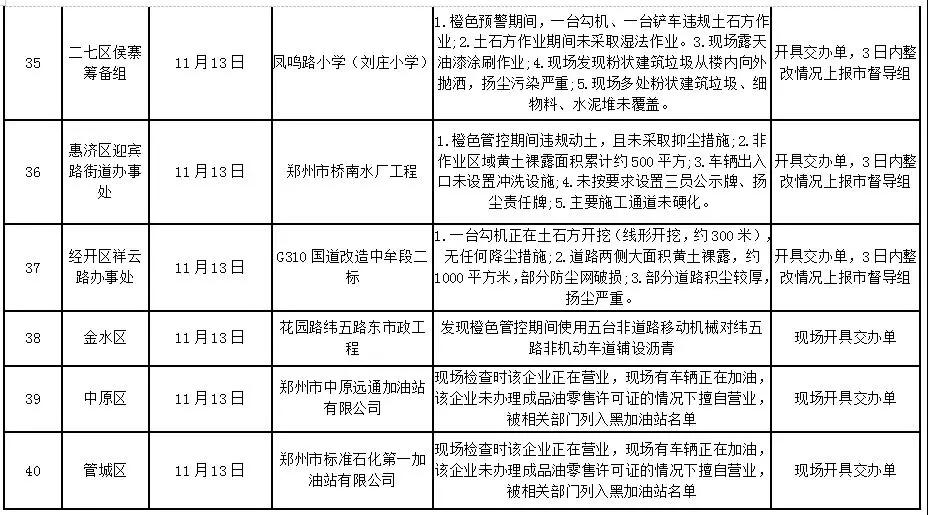 | 35 | 二七区侯寨筹备组 | 11月13日 | 凤鸣路小学（刘庄小学） | 1.橙色预警期间，一台勾机、一台铲车违规土石方作业；2.土石方作业期间未采取湿法作业。3.现场露天油漆涂刷作业；4.现场发现粉状建筑垃圾从楼内向外抛洒，扬尘污染严重；5.现场多处粉状建筑垃圾、细物料、水泥堆未覆盖。 | 开具交办单，3日内整改情况上报市督导组 |
|---|---|---|---|---|---|
| 36 | 惠济区迎宾路街道办事处 | 11月13日 | 郑州市桥南水厂工程 | 1.橙色管控期间违规动土，且未采取抑尘措施；2.非作业区域黄土裸露面积累计约500平方；3.车辆出入口未设置冲洗设施；4.未按要求设置三员公示牌、扬尘责任牌；5.主要施工通道未硬化。 | 开具交办单，3日内整改情况上报市督导组 |
| 37 | 经开区祥云路办事处 | 11月13日 | G310国道改造中牟段二标 | 1.一台勾机正在土石方开挖（线形开挖，约300米），无任何降尘措施；2.道路两侧大面积黄土裸露，约1000平方米，部分防尘网破损；3.部分道路积尘较厚，扬尘严重。 | 开具交办单，3日内整改情况上报市督导组 |
| 38 | 金水区 | 11月13日 | 花园路纬五路东市政工程 | 发现橙色管控期间使用五台非道路移动机械对纬五路非机动车道铺设沥青 | 现场开具交办单 |
| 39 | 中原区 | 11月13日 | 郑州市中原远通加油站有限公司 | 现场检查时该企业正在营业，现场有车辆正在加油，该企业未办理成品油零售许可证的情况下擅自营业，被相关部门列入黑加油站名单 | 现场开具交办单 |
| 40 | 管城区 | 11月13日 | 郑州市标准石化第一加油站有限公司 | 现场检查时该企业正在营业，现场有车辆正在加油，该企业未办理成品油零售许可证的情况下擅自营业，被相关部门列入黑加油站名单 | 现场开具交办单 |